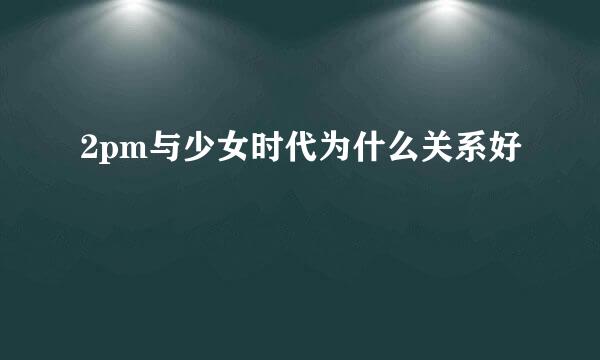 2pm与少女时代为什么关系好